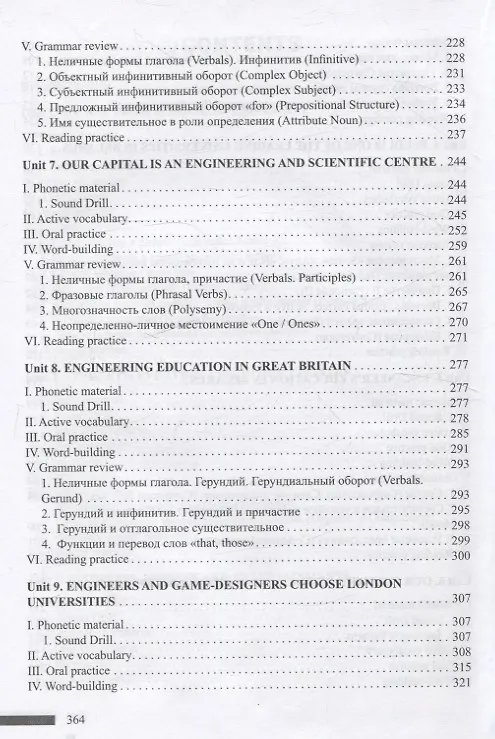 V. Grammar review 228
1. Неличные формы глагола (Verbals). Инфинитив (Infinitive) 228
2. Объектный инфинитивный оборот (Complex Object) 231
3. Субъектный инфинитивный оборот (Complex Subject) 233
4. Предложный инфинитивный оборот «for» (Prepositional Structure) 234
5. Имя существительное в роли определения (Attribute Noun) 236
VI. Reading practice 237

Unit 7. OUR CAPITAL IS AN ENGINEERING AND SCIENTIFIC CENTRE 244

I. Phonetic material 244
1. Sound Drill 244
II. Active vocabulary 245
III. Oral practice 252
IV. Word-building 259
V. Grammar review 261
1. Неличные формы глагола, причастие (Verbals. Participles) 261
2. Фразовые глаголы (Phrasal Verbs) 265
3. Многозначность слов (Polysemy) 267
4. Неопределенно-личное местоимение «One / Ones» 270
VI. Reading practice 271

Unit 8. ENGINEERING EDUCATION IN GREAT BRITAIN 277

I. Phonetic material 277
1. Sound Drill 277
II. Active vocabulary 278
III. Oral practice 285
IV. Word-building 291
V. Grammar review 293
1. Неличные формы глагола. Герундий. Герундиальный оборот (Verbals. Gerund) 293
2. Герундий и инфинитив. Герундий и причастие 295
3. Герундий и отглагольное существительное 298
4. Функции и перевод слов «that, those» 299
VI. Reading practice 300

Unit 9. ENGINEERS AND GAME-DESIGNERS CHOOSE LONDON UNIVERSITIES 307

I. Phonetic material 307
1. Sound Drill 307
II. Active vocabulary 308
III. Oral practice 315
IV. Word-building 321

364